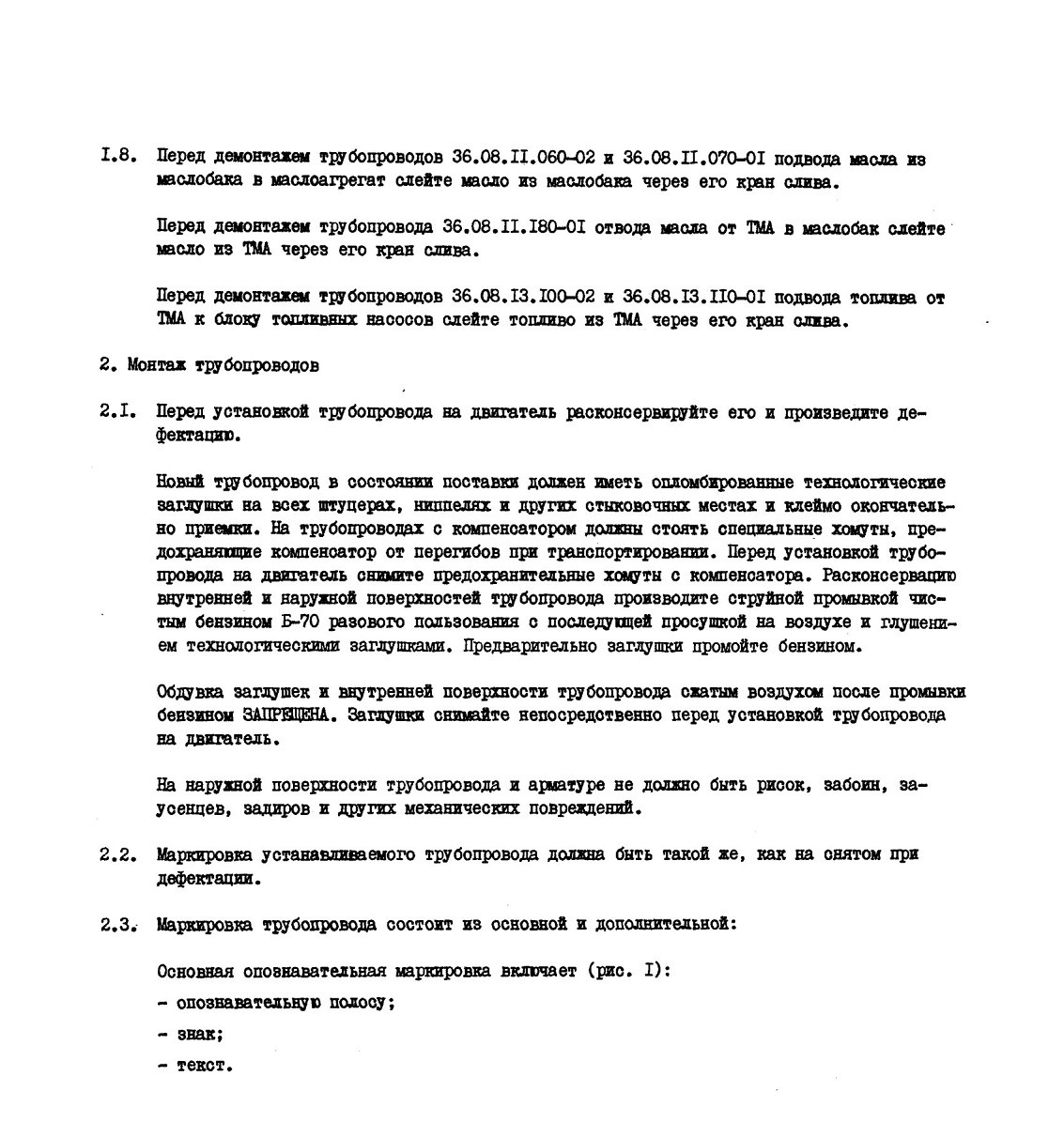 I.8. Перед демонтажем трубопроводов 36.08.II.060-02 и 36.08.II.070-0I подвода масла из маслобака в маслоагрегат слейте масло из маслобака через его кран слива.

Перед демонтажем трубопровода 36.08.II.I80-0I отвода масла от ТМА в маслобак слейте масло из ТМА через его кран слива.

Перед демонтажем трубопроводов 36.08.I3.I00-02 и 36.08.I3.II0-0I подвода топлива от ТМА к блоку топливных насосов слейте топливо из ТМА через его кран слива.

2. Монтаж трубопроводов

2.I. Перед установкой трубопровода на двигатель расконсервируйте его и произведите дефектацию.

Новый трубопровод в состоянии поставки должен иметь опломбированные технологические заглушки на всех штуцерах, ниппелях и других стыковочных местах и клеймо окончательно приемки. На трубопроводах с компенсатором должны стоять специальные хомуты, предохраняющие компенсатор от перегибов при транспортировании. Перед установкой трубопровода на двигатель снимите предохранительные хомуты с компенсатора. Расконсервацию внутренней и наружной поверхностей трубопровода производите струйной промывкой чистым бензином Б-70 разового пользования с последующей просушкой на воздухе и глушением технологическими заглушками. Предварительно заглушки промойте бензином.

Обдувка заглушек и внутренней поверхности трубопровода сжатым воздухом после промывки бензином ЗАПРЕЩЕНА. Заглушки снимайте непосредственно перед установкой трубопровода на двигатель.

На наружной поверхности трубопровода и арматуре не должно быть рисок, забоин, заусенцев, задиров и других механических повреждений.

2.2. Маркировка устанавливаемого трубопровода должна быть такой же, как на снятом при дефектации.

2.3. Маркировка трубопровода состоит из основной и дополнительной:

Основная опознавательная маркировка включает (рис. I):
- опознавательную полосу;
- знак;
- текст.